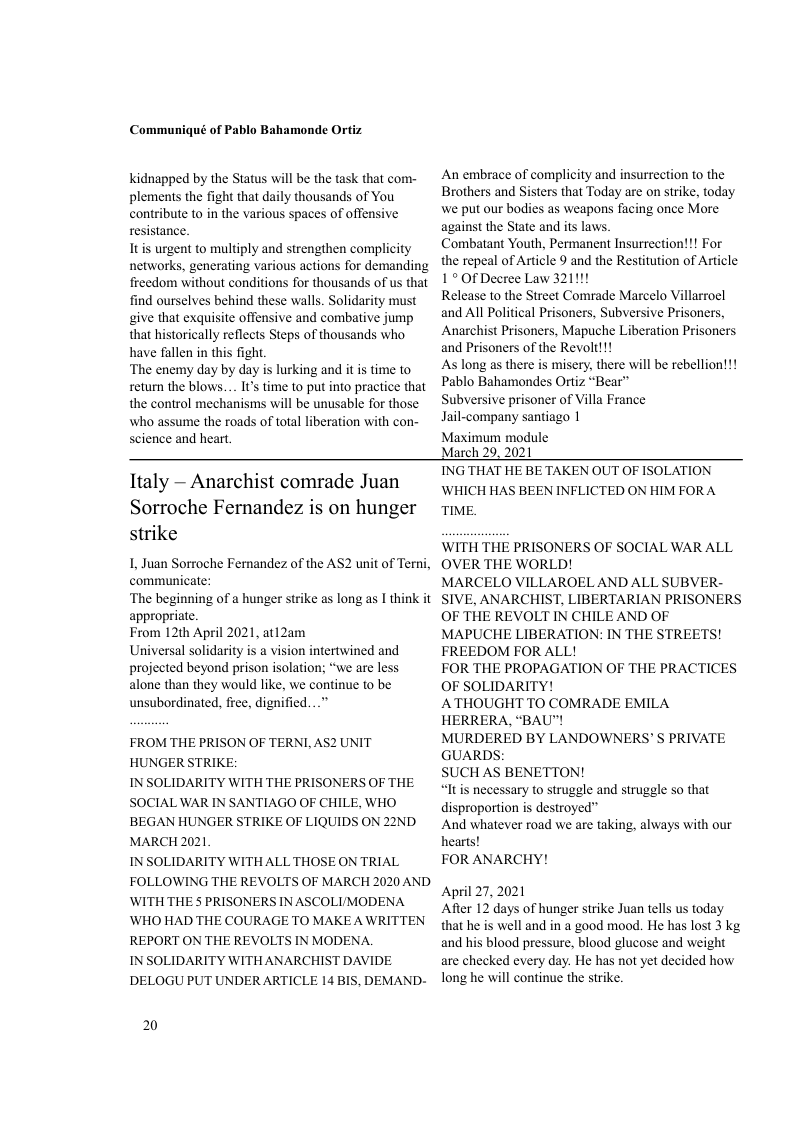 Communiqué of Pablo Bahamonde Ortiz

kidnapped by the Status will be the task that complements the fight that daily thousands of You contribute to in the various spaces of offensive resistance.
It is urgent to multiply and strengthen complicity networks, generating various actions for demanding freedom without conditions for thousands of us that find ourselves behind these walls. Solidarity must give that exquisite offensive and combative jump that historically reflects Steps of thousands who have fallen in this fight.
The enemy day by day is lurking and it is time to return the blows… It's time to put into practice that the control mechanisms will be unusable for those who assume the roads of total liberation with conscience and heart.

An embrace of complicity and insurrection to the Brothers and Sisters that Today are on strike, today we put our bodies as weapons facing once More against the State and its laws.
Combatant Youth, Permanent Insurrection!!! For the repeal of Article 9 and the Restitution of Article 1 ° Of Decree Law 321!!!
Release to the Street Comrade Marcelo Villarroel and All Political Prisoners, Subversive Prisoners, Anarchist Prisoners, Mapuche Liberation Prisoners and Prisoners of the Revolt!!!
As long as there is misery, there will be rebellion!!!
Pablo Bahamondes Ortiz "Bear"
Subversive prisoner of Villa France
Jail-company santiago 1
Maximum module
March 29, 2021

Italy – Anarchist comrade Juan Sorroche Fernandez is on hunger strike

I, Juan Sorroche Fernandez of the AS2 unit of Terni, communicate:
The beginning of a hunger strike as long as I think it appropriate.
From 12th April 2021, at12am
Universal solidarity is a vision intertwined and projected beyond prison isolation; "we are less alone than they would like, we continue to be unsubordinated, free, dignified…"
...........
FROM THE PRISON OF TERNI, AS2 UNIT
HUNGER STRIKE:
IN SOLIDARITY WITH THE PRISONERS OF THE SOCIAL WAR IN SANTIAGO OF CHILE, WHO BEGAN HUNGER STRIKE OF LIQUIDS ON 22ND MARCH 2021.
IN SOLIDARITY WITH ALL THOSE ON TRIAL FOLLOWING THE REVOLTS OF MARCH 2020 AND WITH THE 5 PRISONERS IN ASCOLI/MODENA WHO HAD THE COURAGE TO MAKE A WRITTEN REPORT ON THE REVOLTS IN MODENA.
IN SOLIDARITY WITH ANARCHIST DAVIDE DELOGU PUT UNDER ARTICLE 14 BIS, DEMANDING THAT HE BE TAKEN OUT OF ISOLATION WHICH HAS BEEN INFLICTED ON HIM FOR A TIME.
...................
WITH THE PRISONERS OF SOCIAL WAR ALL OVER THE WORLD!
MARCELO VILLAROEL AND ALL SUBVERSIVE, ANARCHIST, LIBERTARIAN PRISONERS OF THE REVOLT IN CHILE AND OF MAPUCHE LIBERATION: IN THE STREETS!
FREEDOM FOR ALL!
FOR THE PROPAGATION OF THE PRACTICES OF SOLIDARITY!
A THOUGHT TO COMRADE EMILA HERRERA, "BAU"!
MURDERED BY LANDOWNERS' S PRIVATE GUARDS:
SUCH AS BENETTON!
"It is necessary to struggle and struggle so that disproportion is destroyed"
And whatever road we are taking, always with our hearts!
FOR ANARCHY!

April 27, 2021
After 12 days of hunger strike Juan tells us today that he is well and in a good mood. He has lost 3 kg and his blood pressure, blood glucose and weight are checked every day. He has not yet decided how long he will continue the strike.

20